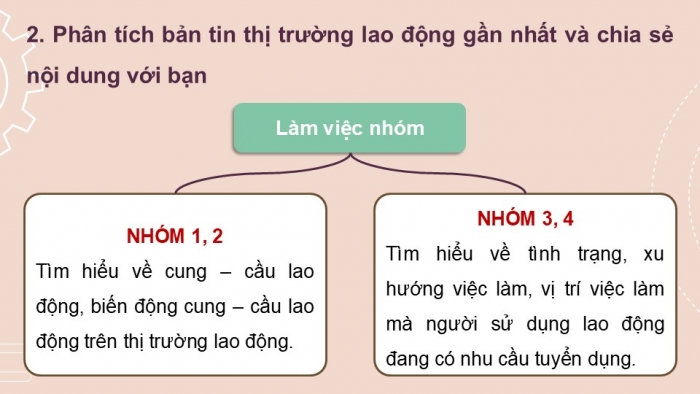 2. Phân tích bản tin thị trường lao động gần nhất và chia sẻ nội dung với bạn

Làm việc nhóm

NHÓM 1, 2

Tìm hiểu về cung – cầu lao động, biến động cung – cầu lao động trên thị trường lao động.

NHÓM 3, 4

Tìm hiểu về tình trạng, xu hướng việc làm, vị trí việc làm mà người sử dụng lao động đang có nhu cầu tuyển dụng.